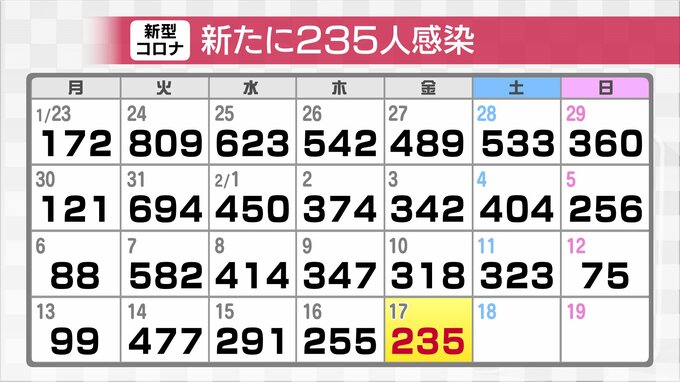 新型コロナ 新たに235人感染

| 月 | 火 | 水 | 木 | 金 | 土 | 日 |
|---|---|---|---|---|---|---|
| 1/23 172 | 24 809 | 25 623 | 26 542 | 27 489 | 28 533 | 29 360 |
| 30 121 | 31 694 | 2/1 450 | 2 374 | 3 342 | 4 404 | 5 256 |
| 6 88 | 7 582 | 8 414 | 9 347 | 10 318 | 11 323 | 12 75 |
| 13 99 | 14 477 | 15 291 | 16 255 | 17 235 | 18 | 19 |